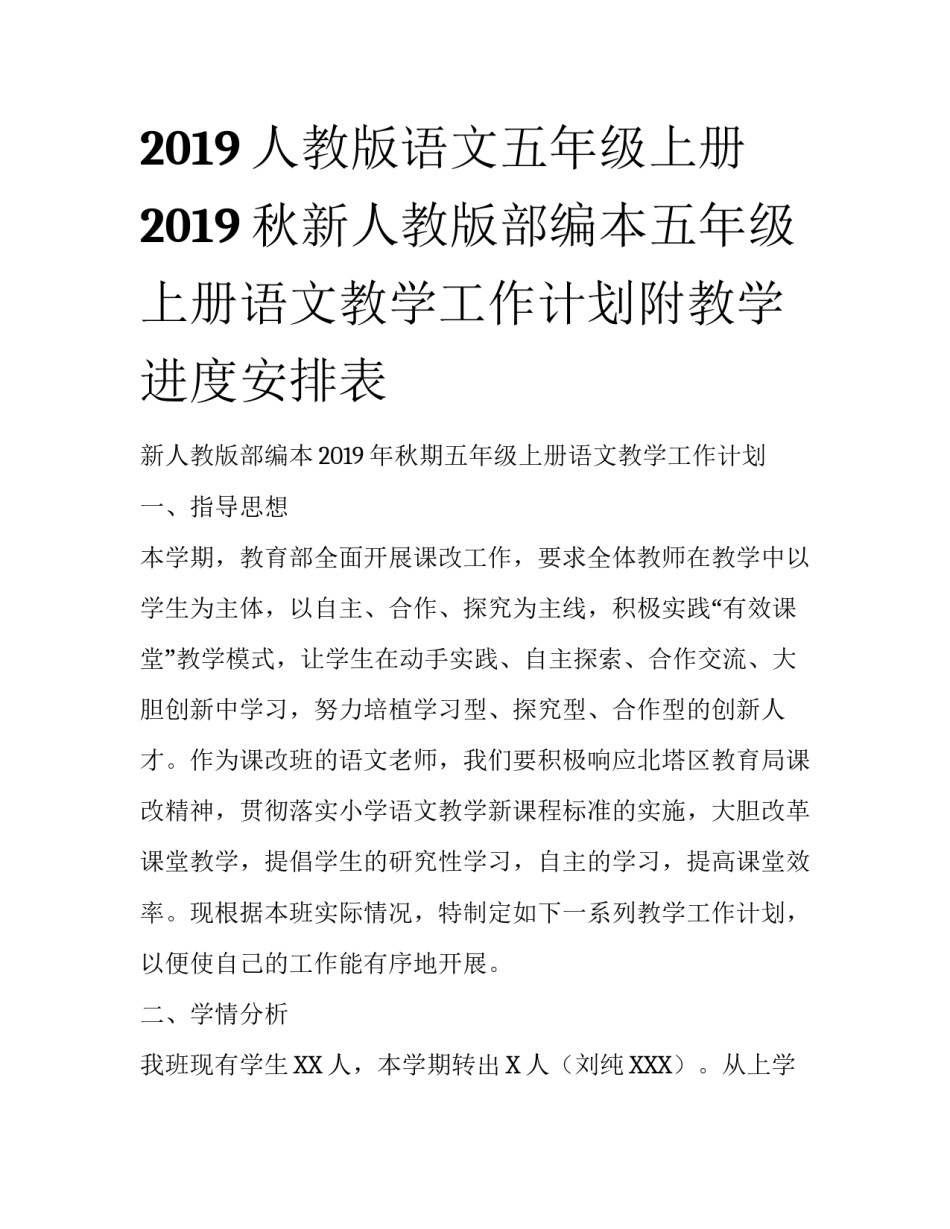 2019 人教版语文五年级上册 2019 秋新人教版部编本五年级上册语文教学工作计划附教学进度安排表

新人教版部编本 2019 年秋期五年级上册语文教学工作计划

一、指导思想

本学期，教育部全面开展课改工作，要求全体教师在教学中以学生为主体，以自主、合作、探究为主线，积极实践“有效课堂”教学模式，让学生在动手实践、自主探索、合作交流、大胆创新中学习，努力培植学习型、探究型、合作型的创新人才。作为课改班的语文老师，我们要积极响应北塔区教育局课改精神，贯彻落实小学语文教学新课程标准的实施，大胆改革课堂教学，提倡学生的研究性学习，自主的学习，提高课堂效率。现根据本班实际情况，特制定如下一系列教学工作计划，以便使自己的工作能有序地开展。

二、学情分析

我班现有学生 XX 人，本学期转出 X 人（刘纯 XXX）。从上学